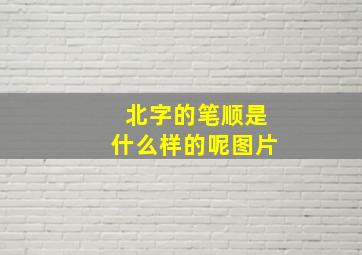 北字的笔顺是
什么样的呢图片